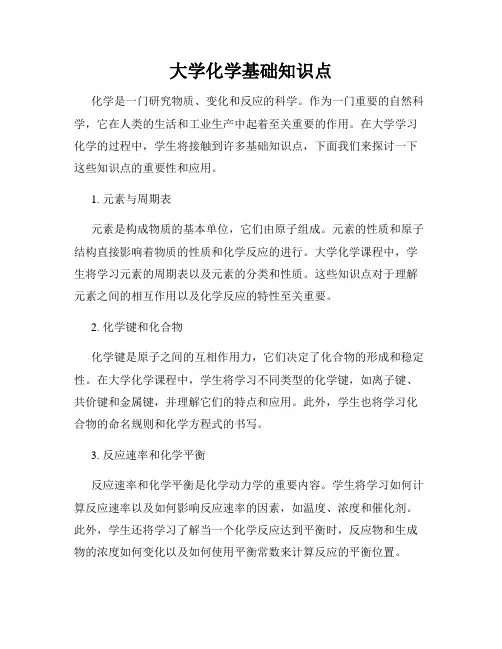 大学化学基础知识点

化学是一门研究物质、变化和反应的科学。作为一门重要的自然科学，它在人类的生活和工业生产中起着至关重要的作用。在大学学习化学的过程中，学生将接触到许多基础知识点，下面我们来探讨一下这些知识点的重要性和应用。

1. 元素与周期表

元素是构成物质的基本单位，它们由原子组成。元素的性质和原子结构直接影响着物质的性质和化学反应的进行。大学化学课程中，学生将学习元素的周期表以及元素的分类和性质。这些知识点对于理解元素之间的相互作用以及化学反应的特性至关重要。

2. 化学键和化合物

化学键是原子之间的互相作用力，它们决定了化合物的形成和稳定性。在大学化学课程中，学生将学习不同类型的化学键，如离子键、共价键和金属键，并理解它们的特点和应用。此外，学生也将学习化合物的命名规则和化学方程式的书写。

3. 反应速率和化学平衡

反应速率和化学平衡是化学动力学的重要内容。学生将学习如何计算反应速率以及如何影响反应速率的因素，如温度、浓度和催化剂。此外，学生还将学习了解当一个化学反应达到平衡时，反应物和生成物的浓度如何变化以及如何使用平衡常数来计算反应的平衡位置。